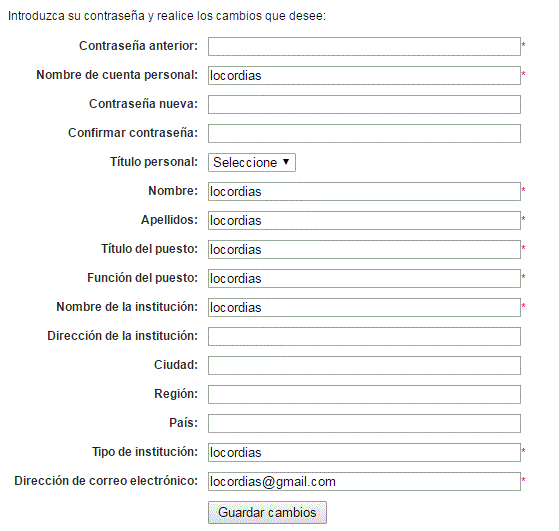 Introduzca su contraseña y realice los cambios que desee:

Contraseña anterior: *

Nombre de cuenta personal: locordias *

Contraseña nueva:

Confirmar contraseña:

Título personal: Seleccione ▼

Nombre: locordias *

Apellidos: locordias *

Título del puesto: locordias *

Función del puesto: locordias *

Nombre de la institución: locordias *

Dirección de la institución:

Ciudad:

Región:

País:

Tipo de institución: locordias *

Dirección de correo electrónico: locordias@gmail.com *

Guardar cambios